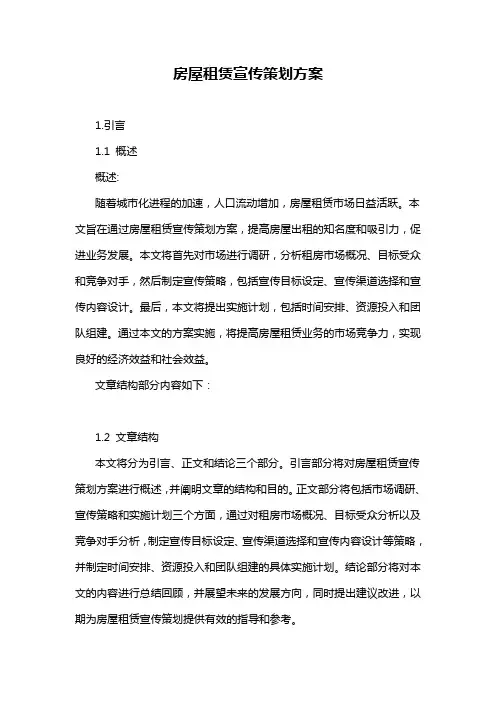 房屋租赁宣传策划方案

1.引言

1.1 概述

概述:

随着城市化进程的加速，人口流动增加，房屋租赁市场日益活跃。本文旨在通过房屋租赁宣传策划方案，提高房屋出租的知名度和吸引力，促进业务发展。本文将首先对市场进行调研，分析租房市场概况、目标受众和竞争对手，然后制定宣传策略，包括宣传目标设定、宣传渠道选择和宣传内容设计。最后，本文将提出实施计划，包括时间安排、资源投入和团队组建。通过本文的方案实施，将提高房屋租赁业务的市场竞争力，实现良好的经济效益和社会效益。

文章结构部分内容如下：

1.2 文章结构

本文将分为引言、正文和结论三个部分。引言部分将对房屋租赁宣传策划方案进行概述，并阐明文章的结构和目的。正文部分将包括市场调研、宣传策略和实施计划三个方面，通过对租房市场概况、目标受众分析以及竞争对手分析，制定宣传目标设定、宣传渠道选择和宣传内容设计等策略，并制定时间安排、资源投入和团队组建的具体实施计划。结论部分将对本文的内容进行总结回顾，并展望未来的发展方向，同时提出建议改进，以期为房屋租赁宣传策划提供有效的指导和参考。